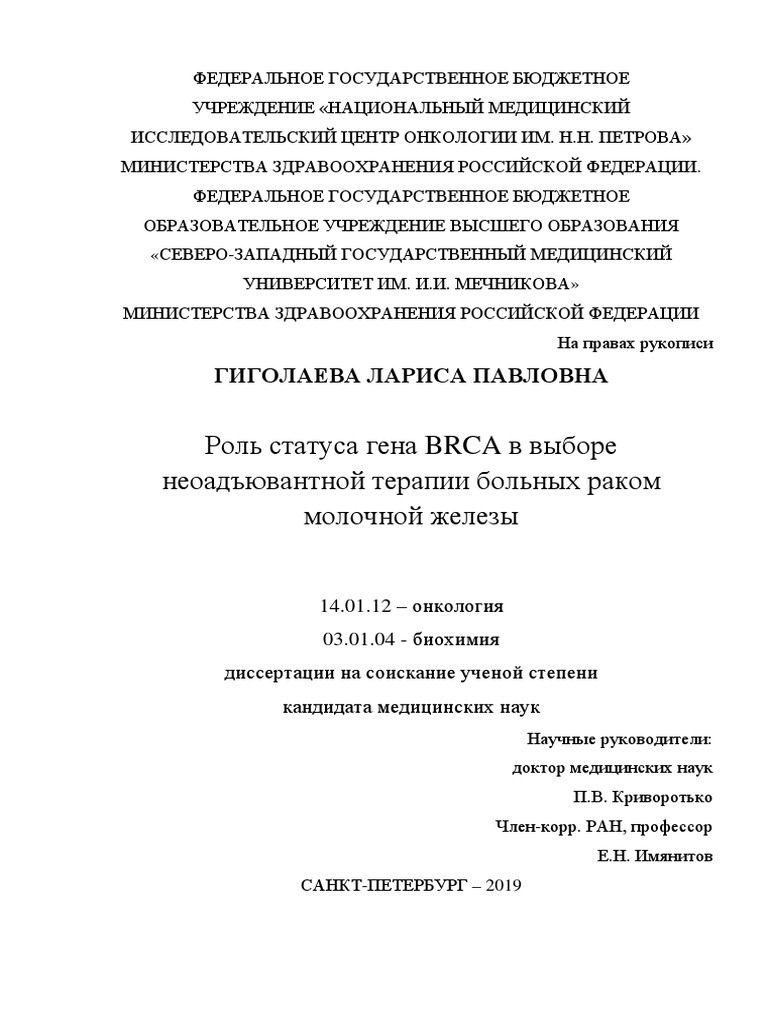 ФЕДЕРАЛЬНОЕ ГОСУДАРСТВЕННОЕ БЮДЖЕТНОЕ УЧРЕЖДЕНИЕ «НАЦИОНАЛЬНЫЙ МЕДИЦИНСКИЙ ИССЛЕДОВАТЕЛЬСКИЙ ЦЕНТР ОНКОЛОГИИ ИМ. Н.Н. ПЕТРОВА» МИНИСТЕРСТВА ЗДРАВООХРАНЕНИЯ РОССИЙСКОЙ ФЕДЕРАЦИИ.
ФЕДЕРАЛЬНОЕ ГОСУДАРСТВЕННОЕ БЮДЖЕТНОЕ ОБРАЗОВАТЕЛЬНОЕ УЧРЕЖДЕНИЕ ВЫСШЕГО ОБРАЗОВАНИЯ «СЕВЕРО-ЗАПАДНЫЙ ГОСУДАРСТВЕННЫЙ МЕДИЦИНСКИЙ УНИВЕРСИТЕТ ИМ. И.И. МЕЧНИКОВА»
МИНИСТЕРСТВА ЗДРАВООХРАНЕНИЯ РОССИЙСКОЙ ФЕДЕРАЦИИ

На правах рукописи

ГИГОЛАЕВА ЛАРИСА ПАВЛОВНА

Роль статуса гена BRCA в выборе неоадъювантной терапии больных раком молочной железы

14.01.12 – онкология
03.01.04 - биохимия
диссертации на соискание ученой степени
кандидата медицинских наук

Научные руководители:
доктор медицинских наук
П.В. Криворотько
Член-корр. РАН, профессор
Е.Н. Имянитов

САНКТ-ПЕТЕРБУРГ – 2019